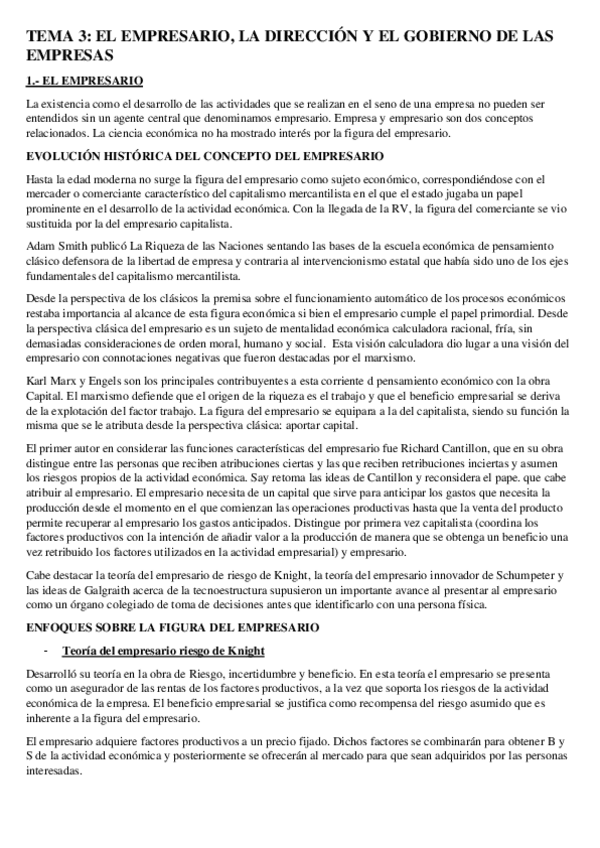 TEMA 3: EL EMPRESARIO, LA DIRECCIÓN Y EL GOBIERNO DE LAS EMPRESAS

1.- EL EMPRESARIO

La existencia como el desarrollo de las actividades que se realizan en el seno de una empresa no pueden ser entendidos sin un agente central que denominamos empresario. Empresa y empresario son dos conceptos relacionados. La ciencia económica no ha mostrado interés por la figura del empresario.

EVOLUCIÓN HISTÓRICA DEL CONCEPTO DEL EMPRESARIO

Hasta la edad moderna no surge la figura del empresario como sujeto económico, correspondiéndose con el mercader o comerciante característico del capitalismo mercantilista en el que el estado jugaba un papel prominente en el desarrollo de la actividad económica. Con la llegada de la RV, la figura del comerciante se vio sustituida por la del empresario capitalista.

Adam Smith publicó La Riqueza de las Naciones sentando las bases de la escuela económica de pensamiento clásico defensora de la libertad de empresa y contraria al intervencionismo estatal que había sido uno de los ejes fundamentales del capitalismo mercantilista.

Desde la perspectiva de los clásicos la premisa sobre el funcionamiento automático de los procesos económicos restaba importancia al alcance de esta figura económica si bien el empresario cumple el papel primordial. Desde la perspectiva clásica del empresario es un sujeto de mentalidad económica calculadora racional, fría, sin demasiadas consideraciones de orden moral, humano y social. Esta visión calculadora dio lugar a una visión del empresario con connotaciones negativas que fueron destacadas por el marxismo.

Karl Marx y Engels son los principales contribuyentes a esta corriente d pensamiento económico con la obra Capital. El marxismo defiende que el origen de la riqueza es el trabajo y que el beneficio empresarial se deriva de la explotación del factor trabajo. La figura del empresario se equipara a la del capitalista, siendo su función la misma que se le atributa desde la perspectiva clásica: aportar capital.

El primer autor en considerar las funciones características del empresario fue Richard Cantillon, que en su obra distingue entre las personas que reciben atribuciones ciertas y las que reciben retribuciones inciertas y asumen los riesgos propios de la actividad económica. Say retoma las ideas de Cantillon y reconsidera el pape. que cabe atribuir al empresario. El empresario necesita de un capital que sirve para anticipar los gastos que necesita la producción desde el momento en el que comienzan las operaciones productivas hasta que la venta del producto permite recuperar al empresario los gastos anticipados. Distingue por primera vez capitalista (coordina los factores productivos con la intención de añadir valor a la producción de manera que se obtenga un beneficio una vez retribuido los factores utilizados en la actividad empresarial) y empresario.

Cabe destacar la teoría del empresario de riesgo de Knight, la teoría del empresario innovador de Schumpeter y las ideas de Galgraith acerca de la tecnoestructura supusieron un importante avance al presentar al empresario como un órgano colegiado de toma de decisiones antes que identificarlo con una persona física.

ENFOQUES SOBRE LA FIGURA DEL EMPRESARIO

- Teoría del empresario riesgo de Knight

Desarrolló su teoría en la obra de Riesgo, incertidumbre y beneficio. En esta teoría el empresario se presenta como un asegurador de las rentas de los factores productivos, a la vez que soporta los riesgos de la actividad económica de la empresa. El beneficio empresarial se justifica como recompensa del riesgo asumido que es inherente a la figura del empresario.

El empresario adquiere factores productivos a un precio fijado. Dichos factores se combinarán para obtener B y S de la actividad económica y posteriormente se ofrecerán al mercado para que sean adquiridos por las personas interesadas.